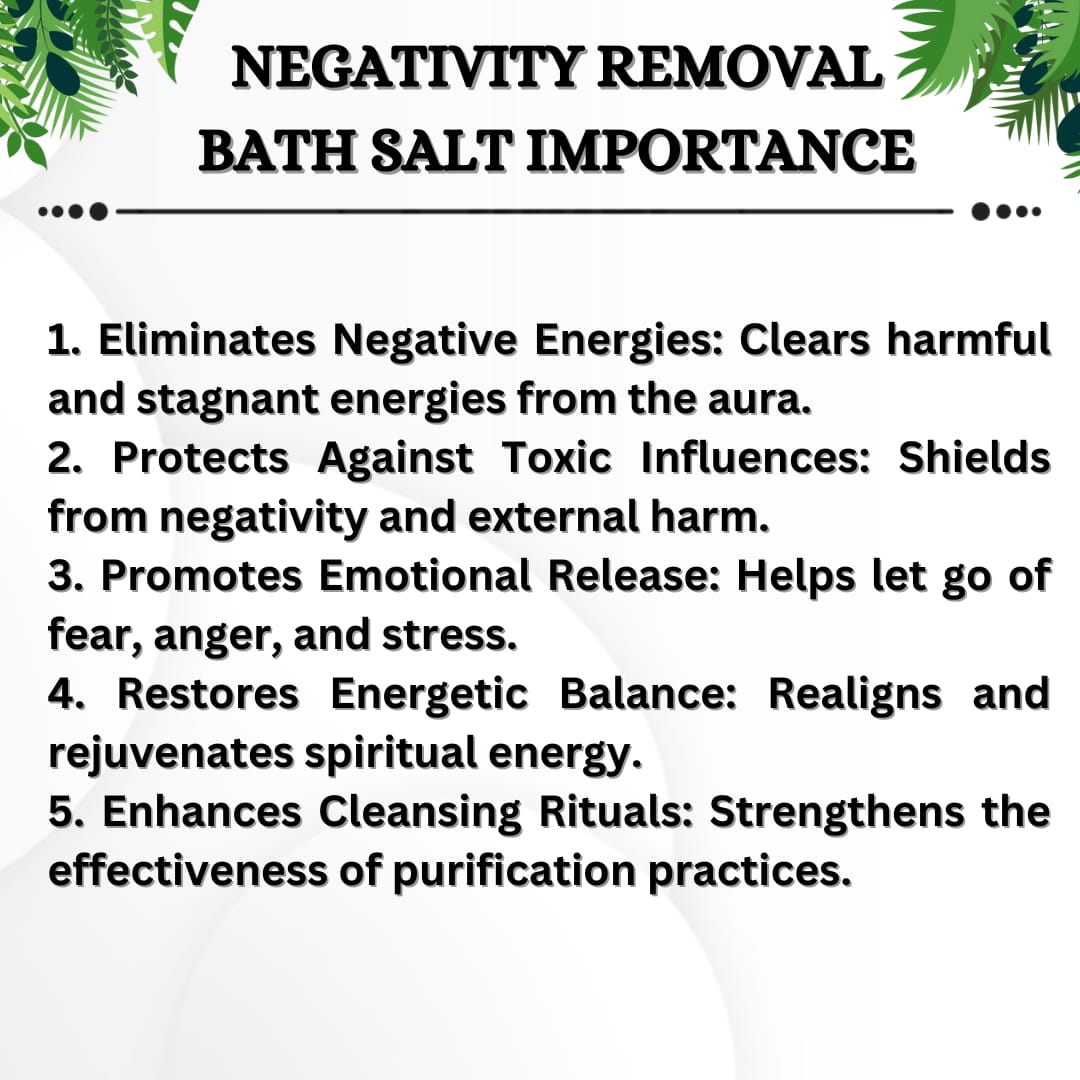 NEGATIVITY REMOVAL
BATH SALT IMPORTANCE

1. Eliminates Negative Energies: Clears harmful and stagnant energies from the aura.
2. Protects Against Toxic Influences: Shields from negativity and external harm.
3. Promotes Emotional Release: Helps let go of fear, anger, and stress.
4. Restores Energetic Balance: Realigns and rejuvenates spiritual energy.
5. Enhances Cleansing Rituals: Strengthens the effectiveness of purification practices.